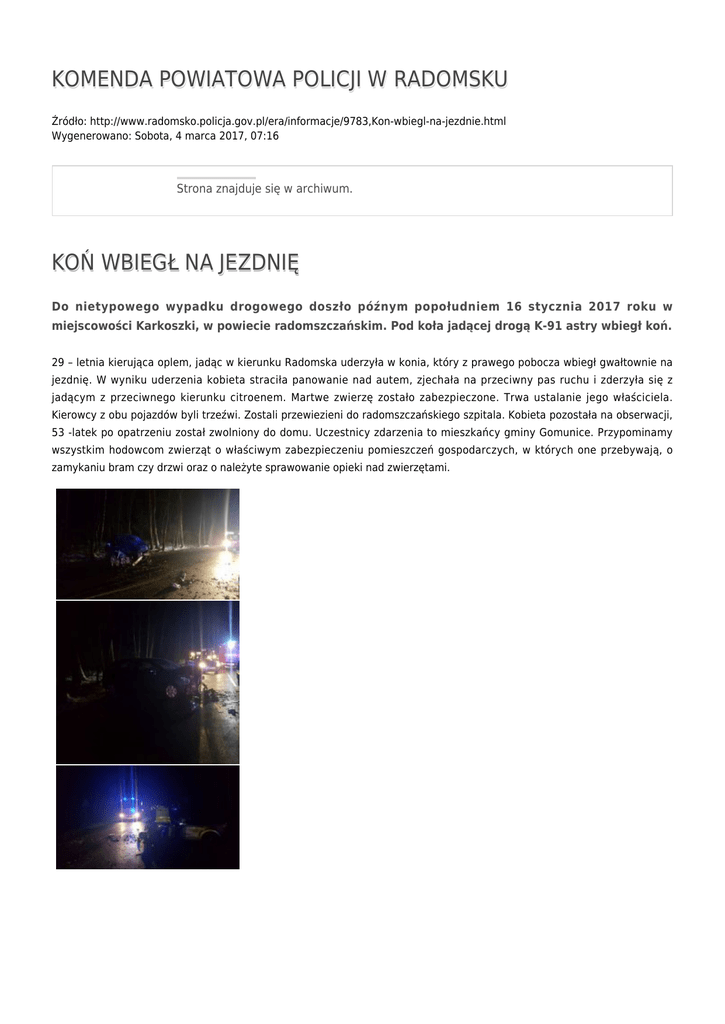 KOMENDA POWIATOWA POLICJI W RADOMSKU

Źródło: http://www.radomsko.policja.gov.pl/era/informacje/9783,Kon-wbiegl-na-jezdnie.html
Wygenerowano: Sobota, 4 marca 2017, 07:16

Strona znajduje się w archiwum.

KOŃ WBIEGŁ NA JEZDNIĘ

Do nietypowego wypadku drogowego doszło późnym popołudniem 16 stycznia 2017 roku w miejscowości Karkoszki, w powiecie radomszczańskim. Pod koła jadącej drogą K-91 astry wbiegł koń.

29 – letnia kierująca oplem, jadąc w kierunku Radomska uderzyła w konia, który z prawego pobocza wbiegł gwałtownie na jezdnię. W wyniku uderzenia kobieta straciła panowanie nad autem, zjechała na przeciwny pas ruchu i zderzyła się z jadącym z przeciwnego kierunku citroenem. Martwe zwierzę zostało zabezpieczone. Trwa ustalanie jego właściciela. Kierowcy z obu pojazdów byli trzeźwi. Zostali przewiezieni do radomszczańskiego szpitala. Kobieta pozostała na obserwacji, 53 -latek po opatrzeniu został zwolniony do domu. Uczestnicy zdarzenia to mieszkańcy gminy Gomunice. Przypominamy wszystkim hodowcom zwierząt o właściwym zabezpieczeniu pomieszczeń gospodarczych, w których one przebywają, o zamykaniu bram czy drzwi oraz o należyte sprawowanie opieki nad zwierzętami.